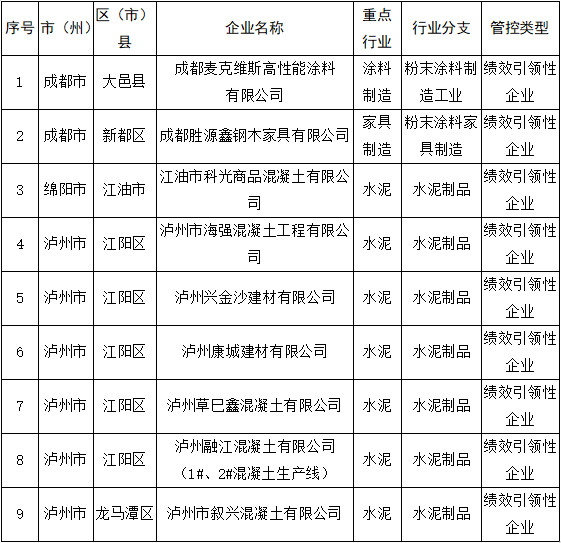 | 序号 | 市（州） | 区（市）县 | 企业名称 | 重点行业 | 行业分支 | 管控类型 |
|---|---|---|---|---|---|---|
| 1 | 成都市 | 大邑县 | 成都麦克维斯高性能涂料有限公司 | 涂料制造 | 粉末涂料制造工业 | 绩效引领性企业 |
| 2 | 成都市 | 新都区 | 成都胜源鑫钢木家具有限公司 | 家具制造 | 粉末涂料家具制造 | 绩效引领性企业 |
| 3 | 绵阳市 | 江油市 | 江油市科光商品混凝土有限公司 | 水泥 | 水泥制品 | 绩效引领性企业 |
| 4 | 泸州市 | 江阳区 | 泸州市海强混凝土工程有限公司 | 水泥 | 水泥制品 | 绩效引领性企业 |
| 5 | 泸州市 | 江阳区 | 泸州兴金沙建材有限公司 | 水泥 | 水泥制品 | 绩效引领性企业 |
| 6 | 泸州市 | 江阳区 | 泸州康城建材有限公司 | 水泥 | 水泥制品 | 绩效引领性企业 |
| 7 | 泸州市 | 江阳区 | 泸州草巳鑫混凝土有限公司 | 水泥 | 水泥制品 | 绩效引领性企业 |
| 8 | 泸州市 | 江阳区 | 泸州融江混凝土有限公司（1#、2#混凝土生产线） | 水泥 | 水泥制品 | 绩效引领性企业 |
| 9 | 泸州市 | 龙马潭区 | 泸州市叙兴混凝土有限公司 | 水泥 | 水泥制品 | 绩效引领性企业 |